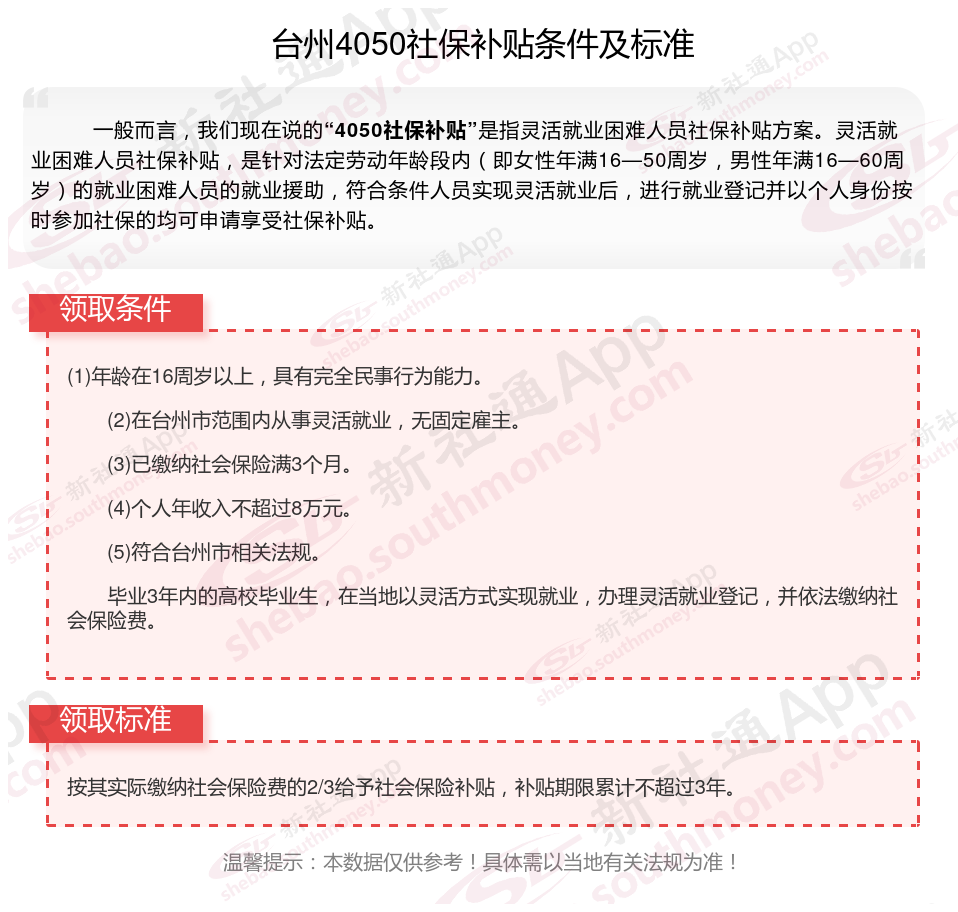 台州4050社保补贴条件及标准

一般而言，我们现在说的“4050社保补贴”是指灵活就业困难人员社保补贴方案。灵活就业困难人员社保补贴，是针对法定劳动年龄段内（即女性年满16—50周岁，男性年满16—60周岁）的就业困难人员的就业援助，符合条件人员实现灵活就业后，进行就业登记并以个人身份按时参加社保的均可申请享受社保补贴。

领取条件

(1)年龄在16周岁以上，具有完全民事行为能力。

(2)在台州市范围内从事灵活就业，无固定雇主。

(3)已缴纳社会保险满3个月。

(4)个人年收入不超过8万元。

(5)符合台州市相关法规。

毕业3年内的高校毕业生，在当地以灵活方式实现就业，办理灵活就业登记，并依法缴纳社会保险费。

领取标准

按其实际缴纳社会保险费的2/3给予社会保险补贴，补贴期限累计不超过3年。

温馨提示：本数据仅供参考！具体需以当地有关法规为准！

新社通App shebao.southmoney.com